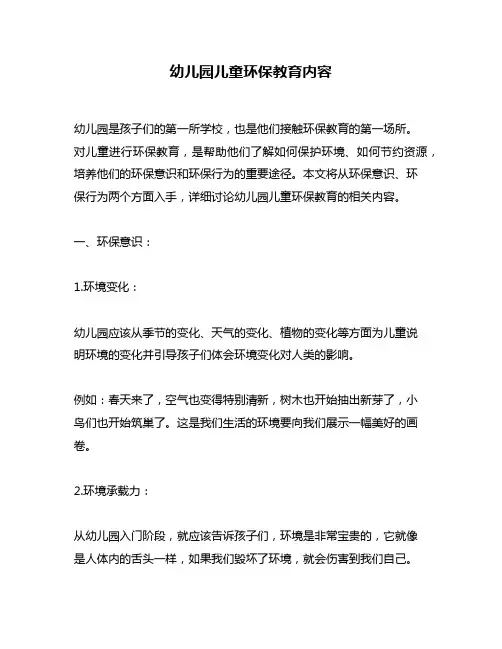 幼儿园儿童环保教育内容

幼儿园是孩子们的第一所学校，也是他们接触环保教育的第一场所。对儿童进行环保教育，是帮助他们了解如何保护环境、如何节约资源，培养他们的环保意识和环保行为的重要途径。本文将从环保意识、环保行为两个方面入手，详细讨论幼儿园儿童环保教育的相关内容。

一、环保意识：

1.环境变化：

幼儿园应该从季节的变化、天气的变化、植物的变化等方面为儿童说明环境的变化并引导孩子们体会环境变化对人类的影响。

例如：春天来了，空气也变得特别清新，树木也开始抽出新芽了，小鸟们也开始筑巢了。这是我们生活的环境要向我们展示一幅美好的画卷。

2.环境承载力：

从幼儿园入门阶段，就应该告诉孩子们，环境是非常宝贵的，它就像是人体内的舌头一样，如果我们毁坏了环境，就会伤害到我们自己。